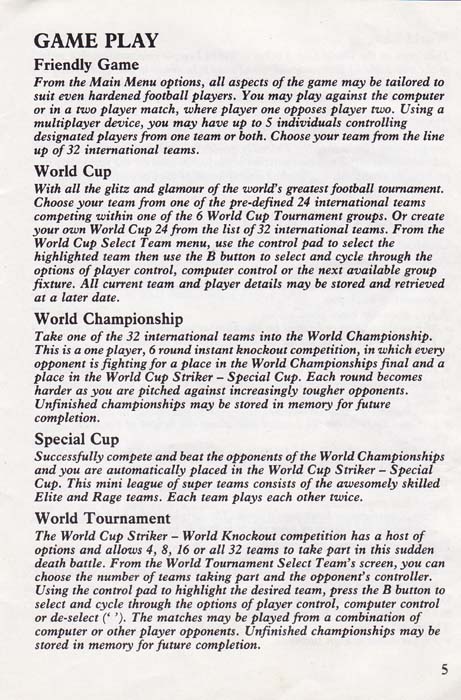 GAME PLAY

Friendly Game

From the Main Menu options, all aspects of the game may be tailored to suit even hardened football players. You may play against the computer or in a two player match, where player one opposes player two. Using a multiplayer device, you may have up to 5 individuals controlling designated players from one team or both. Choose your team from the line up of 32 international teams.

World Cup

With all the glitz and glamour of the world's greatest football tournament. Choose your team from one of the pre-defined 24 international teams competing within one of the 6 World Cup Tournament groups. Or create your own World Cup 24 from the list of 32 international teams. From the World Cup Select Team menu, use the control pad to select the highlighted team then use the B button to select and cycle through the options of player control, computer control or the next available group fixture. All current team and player details may be stored and retrieved at a later date.

World Championship

Take one of the 32 international teams into the World Championship. This is a one player, 6 round instant knockout competition, in which every opponent is fighting for a place in the World Championships final and a place in the World Cup Striker – Special Cup. Each round becomes harder as you are pitched against increasingly tougher opponents. Unfinished championships may be stored in memory for future completion.

Special Cup

Successfully compete and beat the opponents of the World Championships and you are automatically placed in the World Cup Striker – Special Cup. This mini league of super teams consists of the awesomely skilled Elite and Rage teams. Each team plays each other twice.

World Tournament

The World Cup Striker – World Knockout competition has a host of options and allows 4, 8, 16 or all 32 teams to take part in this sudden death battle. From the World Tournament Select Team's screen, you can choose the number of teams taking part and the opponent's controller. Using the control pad to highlight the desired team, press the B button to select and cycle through the options of player control, computer control or de-select (' '). The matches may be played from a combination of computer or other player opponents. Unfinished championships may be stored in memory for future completion.

5